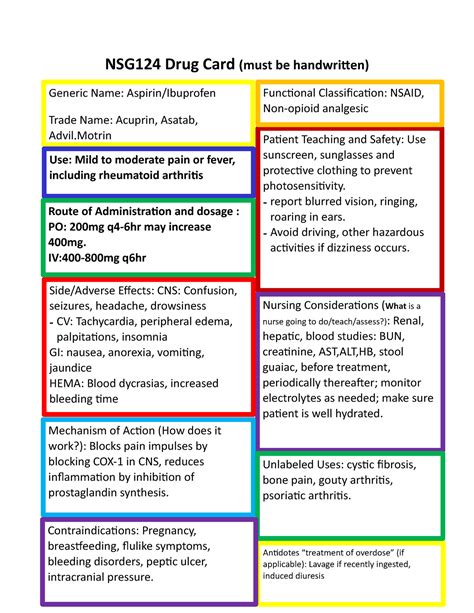 NSG124 Drug Card (must be handwritten)

Generic Name: Aspirin/Ibuprofen

Trade Name: Acuprin, Asatab, Advil.Motrin

Use: Mild to moderate pain or fever, including rheumatoid arthritis

Route of Administration and dosage : PO: 200mg q4-6hr may increase 400mg.
IV:400-800mg q6hr

Side/Adverse Effects: CNS: Confusion, seizures, headache, drowsiness
- CV: Tachycardia, peripheral edema, palpitations, insomnia
GI: nausea, anorexia, vomiting, jaundice
HEMA: Blood dycrasias, increased bleeding time

Mechanism of Action (How does it work?): Blocks pain impulses by blocking COX-1 in CNS, reduces inflammation by inhibition of prostaglandin synthesis.

Contraindications: Pregnancy, breastfeeding, flulike symptoms, bleeding disorders, peptic ulcer, intracranial pressure.

Functional Classification: NSAID, Non-opioid analgesic

Patient Teaching and Safety: Use sunscreen, sunglasses and protective clothing to prevent photosensitivity.
- report blurred vision, ringing, roaring in ears.
- Avoid driving, other hazardous activities if dizziness occurs.

Nursing Considerations (What is a nurse going to do/teach/assess?): Renal, hepatic, blood studies: BUN, creatinine, AST,ALT,HB, stool guaiac, before treatment, periodically thereafter; monitor electrolytes as needed; make sure patient is well hydrated.

Unlabeled Uses: cystic fibrosis, bone pain, gouty arthritis, psoriatic arthritis.

Antidotes "treatment of overdose" (if applicable): Lavage if recently ingested, induced diuresis